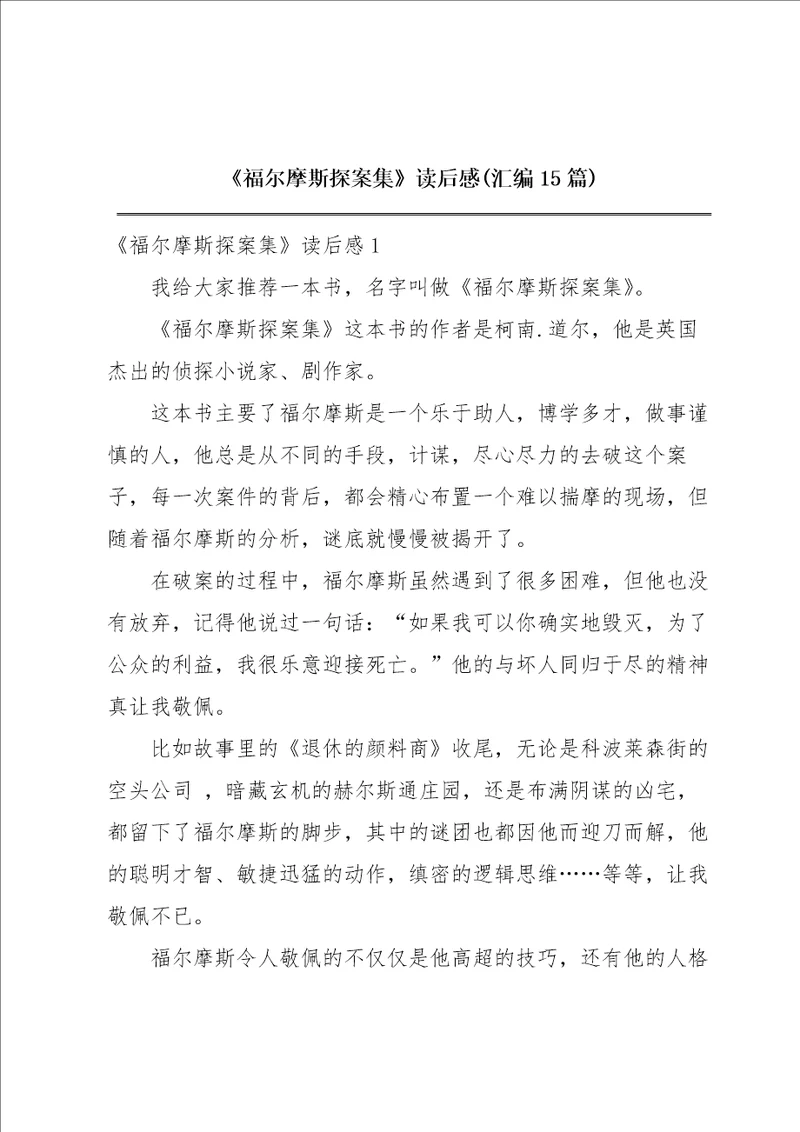 《福尔摩斯探案集》读后感(汇编15篇)

《福尔摩斯探案集》读后感1

我给大家推荐一本书，名字叫做《福尔摩斯探案集》。

《福尔摩斯探案集》这本书的作者是柯南.道尔，他是英国杰出的侦探小说家、剧作家。

这本书主要了福尔摩斯是一个乐于助人，博学多才，做事谨慎的人，他总是从不同的手段，计谋，尽心尽力的去破这个案子，每一次案件的背后，都会精心布置一个难以揣摩的现场，但随着福尔摩斯的分析，谜底就慢慢被揭开了。

在破案的过程中，福尔摩斯虽然遇到了很多困难，但他也没有放弃，记得他说过一句话：“如果我可以你确实地毁灭，为了公众的利益，我很乐意迎接死亡。”他的与坏人同归于尽的精神真让我敬佩。

比如故事里的《退休的颜料商》收尾，无论是科波莱森街的空头公司 ，暗藏玄机的赫尔斯通庄园，还是布满阴谋的凶宅，都留下了福尔摩斯的脚步，其中的谜团也都因他而迎刃而解，他的聪明才智、敏捷迅猛的动作，缜密的逻辑思维……等等，让我敬佩不已。

福尔摩斯令人敬佩的不仅仅是他高超的技巧，还有他的人格